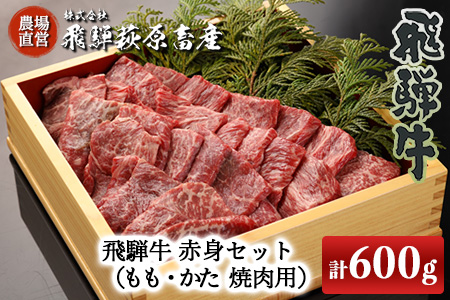 農場直営

株式会社
飛騨萩原畜産

飛騨牛

飛騨牛 赤身セット
（もも・かた 焼肉用）

計600g